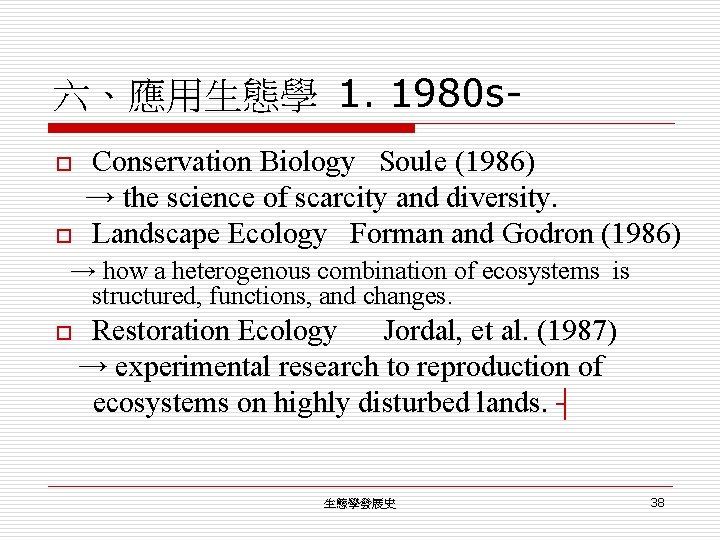 六、應用生態學 1. 1980s-

□ Conservation Biology Soule (1986)
→ the science of scarcity and diversity.

□ Landscape Ecology Forman and Godron (1986)
→ how a heterogenous combination of ecosystems is structured, functions, and changes.

□ Restoration Ecology Jordal, et al. (1987)
→ experimental research to reproduction of ecosystems on highly disturbed lands.

生態學發展史

38